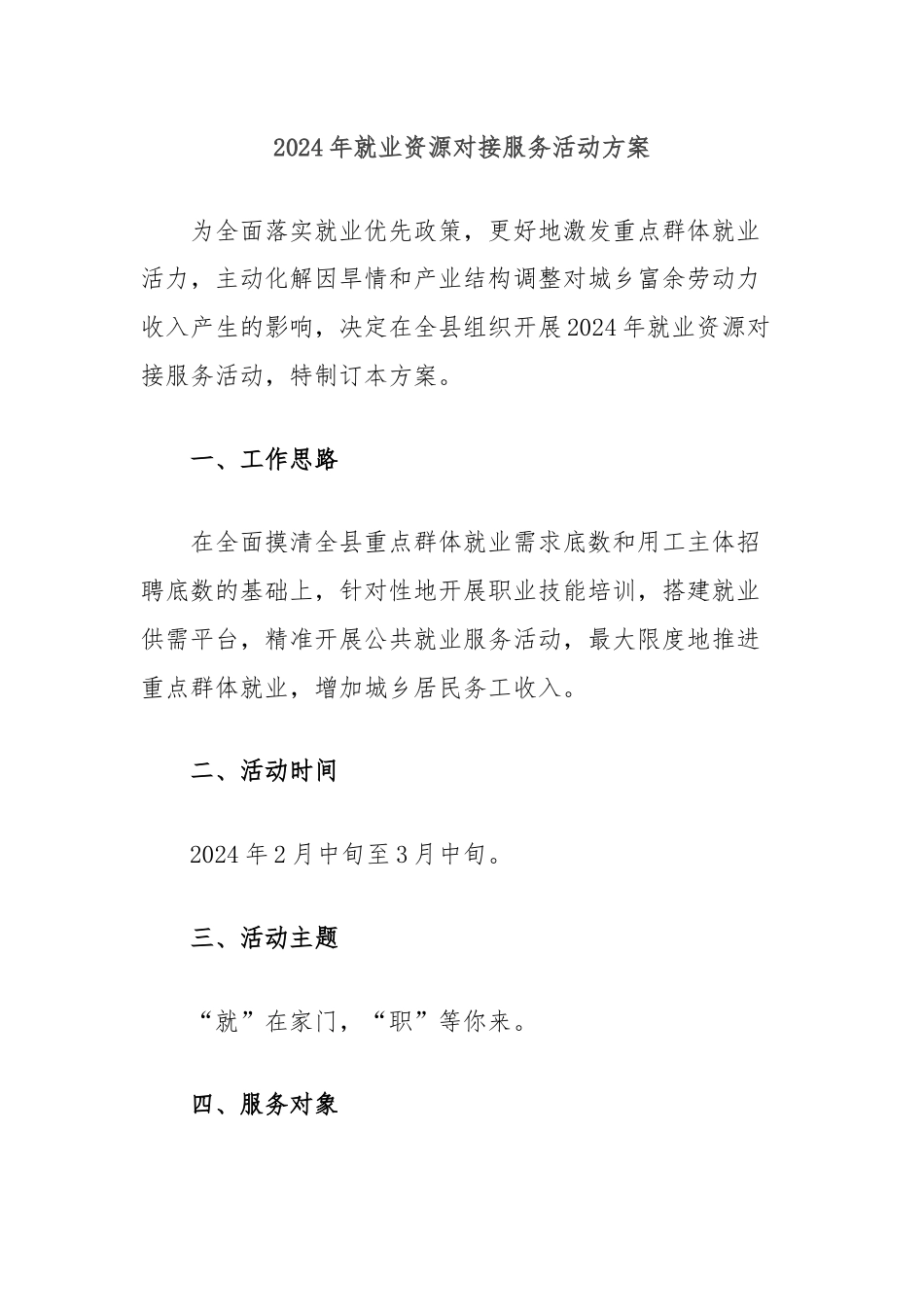 2024年就业资源对接服务活动方案

为全面落实就业优先政策，更好地激发重点群体就业活力，主动化解因旱情和产业结构调整对城乡富余劳动力收入产生的影响，决定在全县组织开展2024年就业资源对接服务活动，特制订本方案。

一、工作思路

在全面摸清全县重点群体就业需求底数和用工主体招聘底数的基础上，针对性地开展职业技能培训，搭建就业供需平台，精准开展公共就业服务活动，最大限度地推进重点群体就业，增加城乡居民务工收入。

二、活动时间

2024年2月中旬至3月中旬。

三、活动主题

“就”在家门，“职”等你来。

四、服务对象